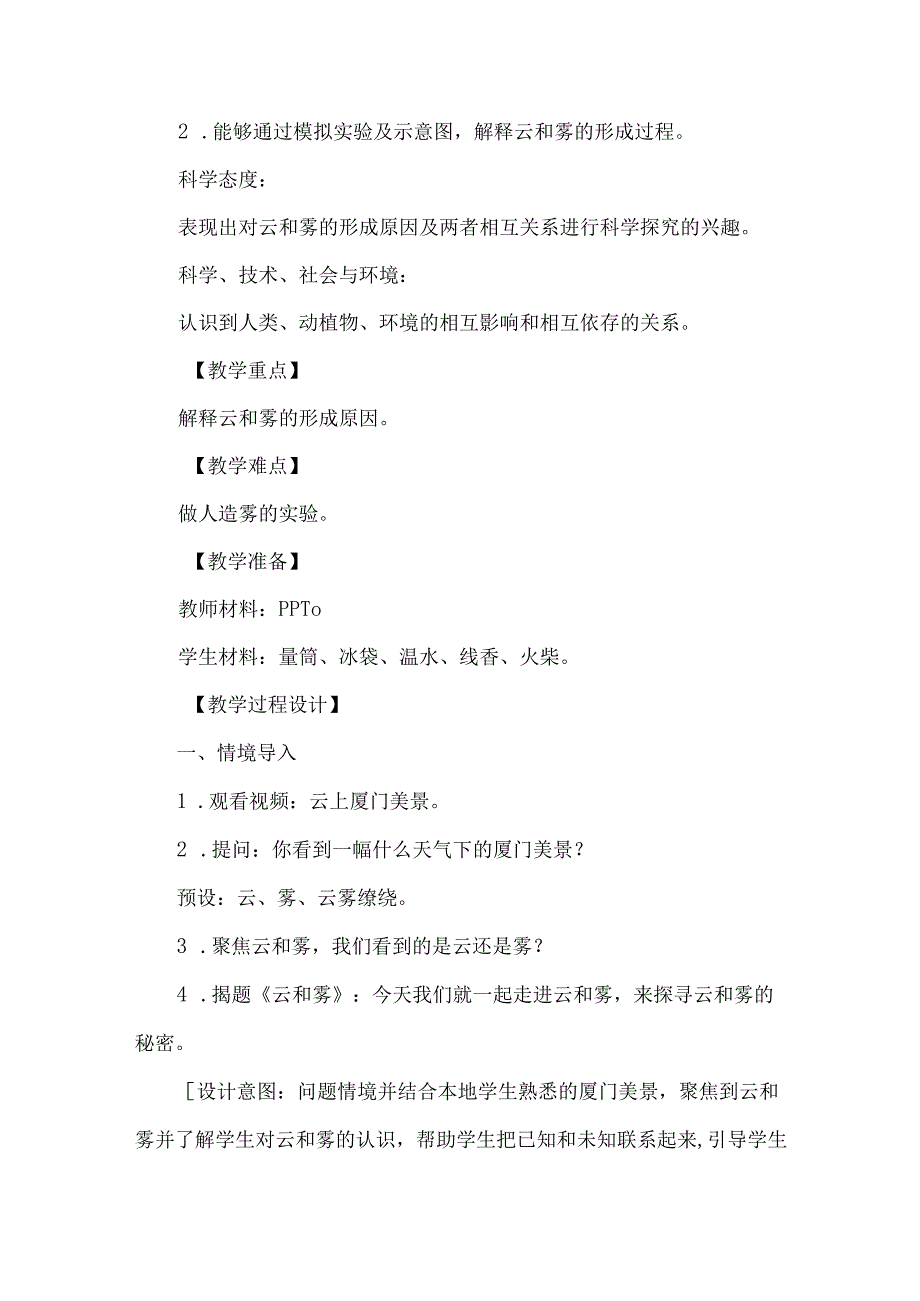 2．能够通过模拟实验及示意图，解释云和雾的形成过程。

科学态度：

表现出对云和雾的形成原因及两者相互关系进行科学探究的兴趣。

科学、技术、社会与环境：

认识到人类、动植物、环境的相互影响和相互依存的关系。

【教学重点】

解释云和雾的形成原因。

【教学难点】

做人造雾的实验。

【教学准备】

教师材料：PPTo

学生材料：量筒、冰袋、温水、线香、火柴。

【教学过程设计】

一、情境导入

1．观看视频：云上厦门美景。

2．提问：你看到一幅什么天气下的厦门美景？

预设：云、雾、云雾缭绕。

3．聚焦云和雾，我们看到的是云还是雾？

4．揭题《云和雾》：今天我们就一起走进云和雾，来探寻云和雾的秘密。

［设计意图：问题情境并结合本地学生熟悉的厦门美景，聚焦到云和雾并了解学生对云和雾的认识，帮助学生把已知和未知联系起来,引导学生